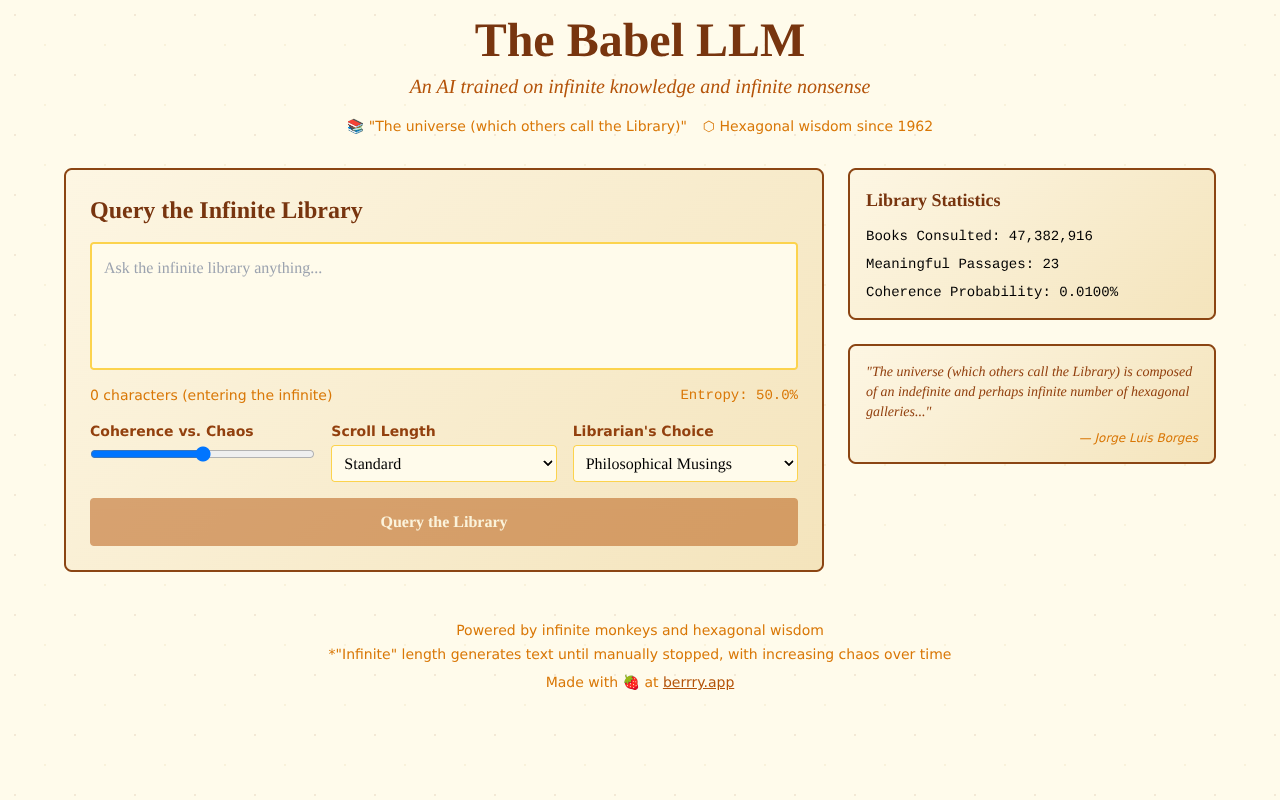 The Babel LLM

An AI trained on infinite knowledge and infinite nonsense

📚 "The universe (which others call the Library)" ⬡ Hexagonal wisdom since 1962

Query the Infinite Library

Ask the infinite library anything...

0 characters (entering the infinite)

Entropy: 50.0%

Coherence vs. Chaos

Scroll Length

Standard

Librarian's Choice

Philosophical Musings

Query the Library

Library Statistics

Books Consulted: 47,382,916

Meaningful Passages: 23

Coherence Probability: 0.0100%

"The universe (which others call the Library) is composed of an indefinite and perhaps infinite number of hexagonal galleries..."

— Jorge Luis Borges

Powered by infinite monkeys and hexagonal wisdom

*"Infinite" length generates text until manually stopped, with increasing chaos over time

Made with 🍓 at berrry.app